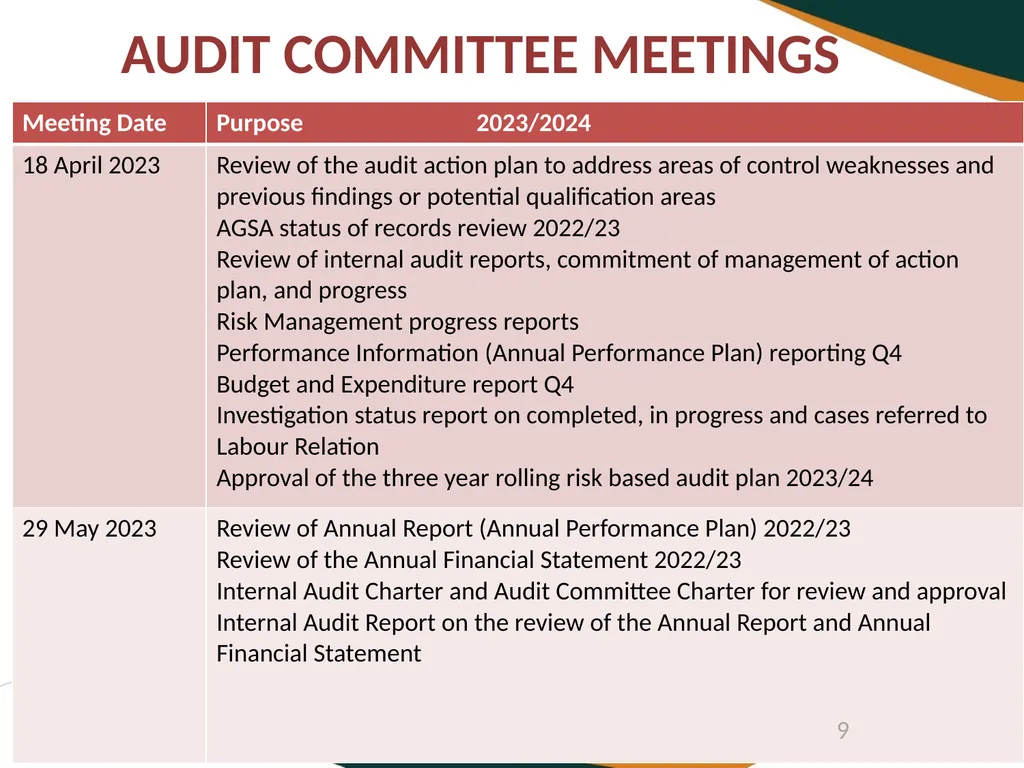 AUDIT COMMITTEE MEETINGS

| Meeting Date | Purpose 2023/2024 |
|---|---|
| 18 April 2023 | Review of the audit action plan to address areas of control weaknesses and previous findings or potential qualification areas<br>AGSA status of records review 2022/23<br>Review of internal audit reports, commitment of management of action plan, and progress<br>Risk Management progress reports<br>Performance Information (Annual Performance Plan) reporting Q4<br>Budget and Expenditure report Q4<br>Investigation status report on completed, in progress and cases referred to Labour Relation<br>Approval of the three year rolling risk based audit plan 2023/24 |
| 29 May 2023 | Review of Annual Report (Annual Performance Plan) 2022/23<br>Review of the Annual Financial Statement 2022/23<br>Internal Audit Charter and Audit Committee Charter for review and approval<br>Internal Audit Report on the review of the Annual Report and Annual Financial Statement |

9